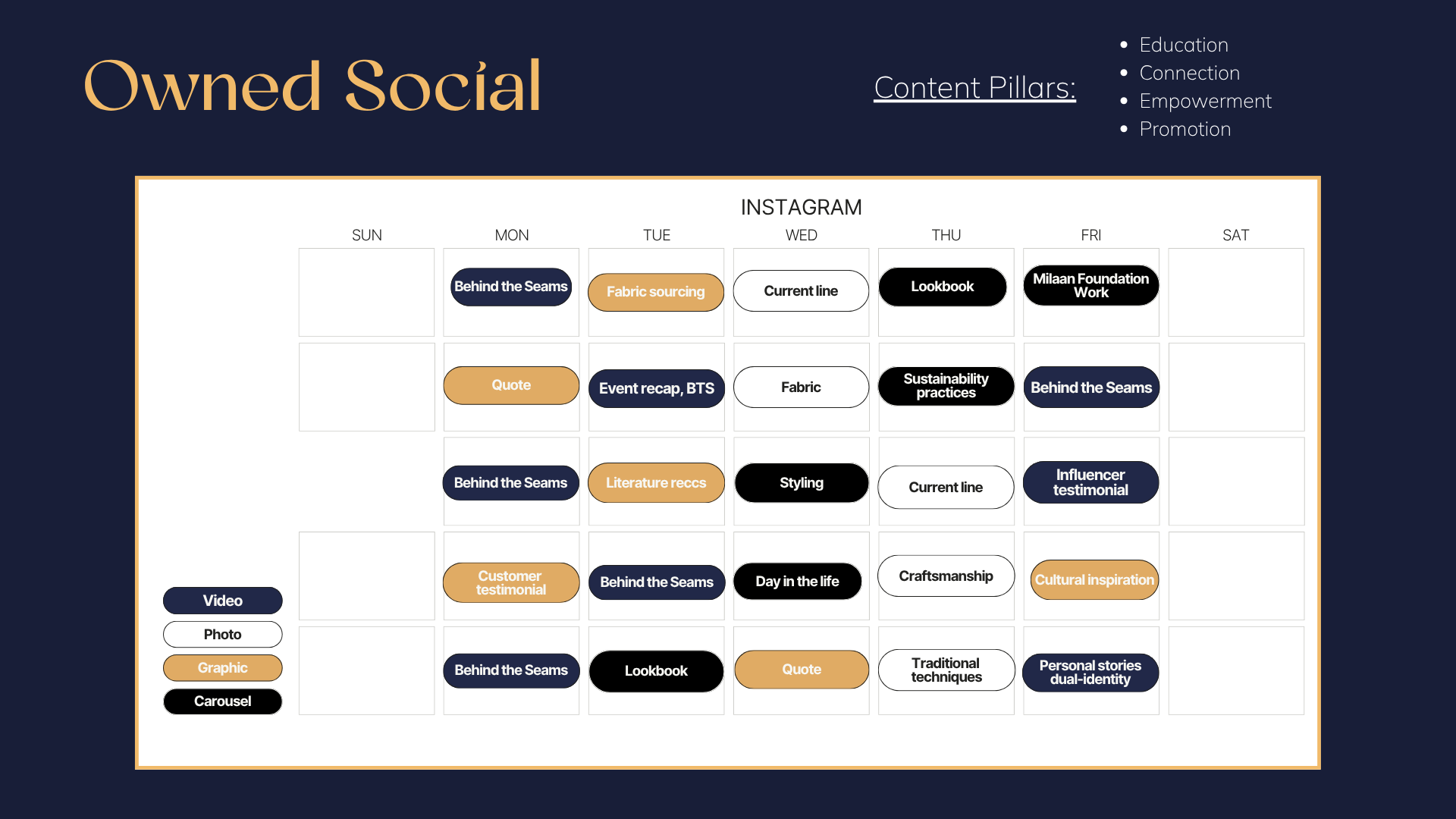 Owned Social

Content Pillars:

- Education
- Connection
- Empowerment
- Promotion

INSTAGRAM

| SUN | MON | TUE | WED | THU | FRI | SAT |
|---|---|---|---|---|---|---|
| | Behind the Seams | Fabric sourcing | Current line | Lookbook | Milaan Foundation Work | |
| | Quote | Event recap, BTS | Fabric | Sustainability practices | Behind the Seams | |
| | Behind the Seams | Literature reccs | Styling | Current line | Influencer testimonial | |
| | Customer testimonial | Behind the Seams | Day in the life | Craftsmanship | Cultural inspiration | |
| | Behind the Seams | Lookbook | Quote | Traditional techniques | Personal stories dual-identity | |

Video
Photo
Graphic
Carousel